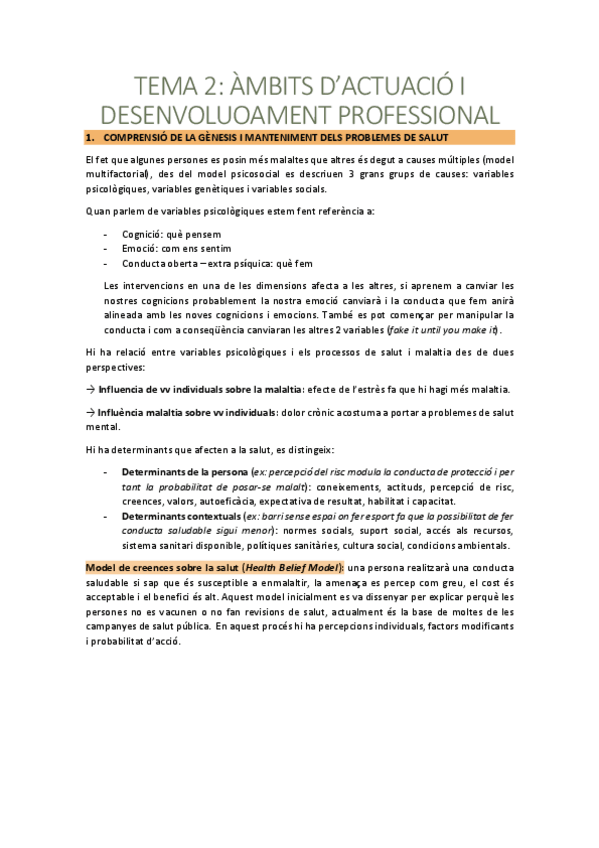 TEMA 2: ÀMBITS D'ACTUACIÓ I DESENVOLUOAMENT PROFESSIONAL

1. COMPRENSIÓ DE LA GÈNESIS I MANTENIMENT DELS PROBLEMES DE SALUT

El fet que algunes persones es posin més malaltes que altres és degut a causes múltiples (model multifactorial), des del model psicosocial es descriuen 3 grans grups de causes: variables psicològiques, variables genètiques i variables socials.

Quan parlem de variables psicològiques estem fent referència a:

- Cognició: què pensem
- Emoció: com ens sentim
- Conducta oberta – extra psíquica: què fem

Les intervencions en una de les dimensions afecta a les altres, si aprenem a canviar les nostres cognicions probablement la nostra emoció canviarà i la conducta que fem anirà alineada amb les noves cognicions i emocions. També es pot començar per manipular la conducta i com a conseqüència canviaran les altres 2 variables (fake it until you make it).

Hi ha relació entre variables psicològiques i els processos de salut i malaltia des de dues perspectives:

→ Influencia de vv individuals sobre la malaltia: efecte de l'estrès fa que hi hagi més malaltia.

→ Influència malaltia sobre vv individuals: dolor crònic acostuma a portar a problemes de salut mental.

Hi ha determinants que afecten a la salut, es distingeix:

- Determinants de la persona (ex: percepció del risc modula la conducta de protecció i per tant la probabilitat de posar-se malalt): coneixements, actituds, percepció de risc, creences, valors, autoeficàcia, expectativa de resultat, habilitat i capacitat.
- Determinants contextuals (ex: barri sense espai on fer esport fa que la possibilitat de fer conducta saludable sigui menor): normes socials, suport social, accés als recursos, sistema sanitari disponible, polítiques sanitàries, cultura social, condicions ambientals.

Model de creences sobre la salut (Health Belief Model): una persona realitzarà una conducta saludable si sap que és susceptible a enmalaltir, la amenaça es percep com greu, el cost és acceptable i el benefici és alt. Aquest model inicialment es va dissenyar per explicar perquè les persones no es vacunen o no fan revisions de salut, actualment és la base de moltes de les campanyes de salut pública. En aquest procés hi ha percepcions individuals, factors modificants i probabilitat d'acció.